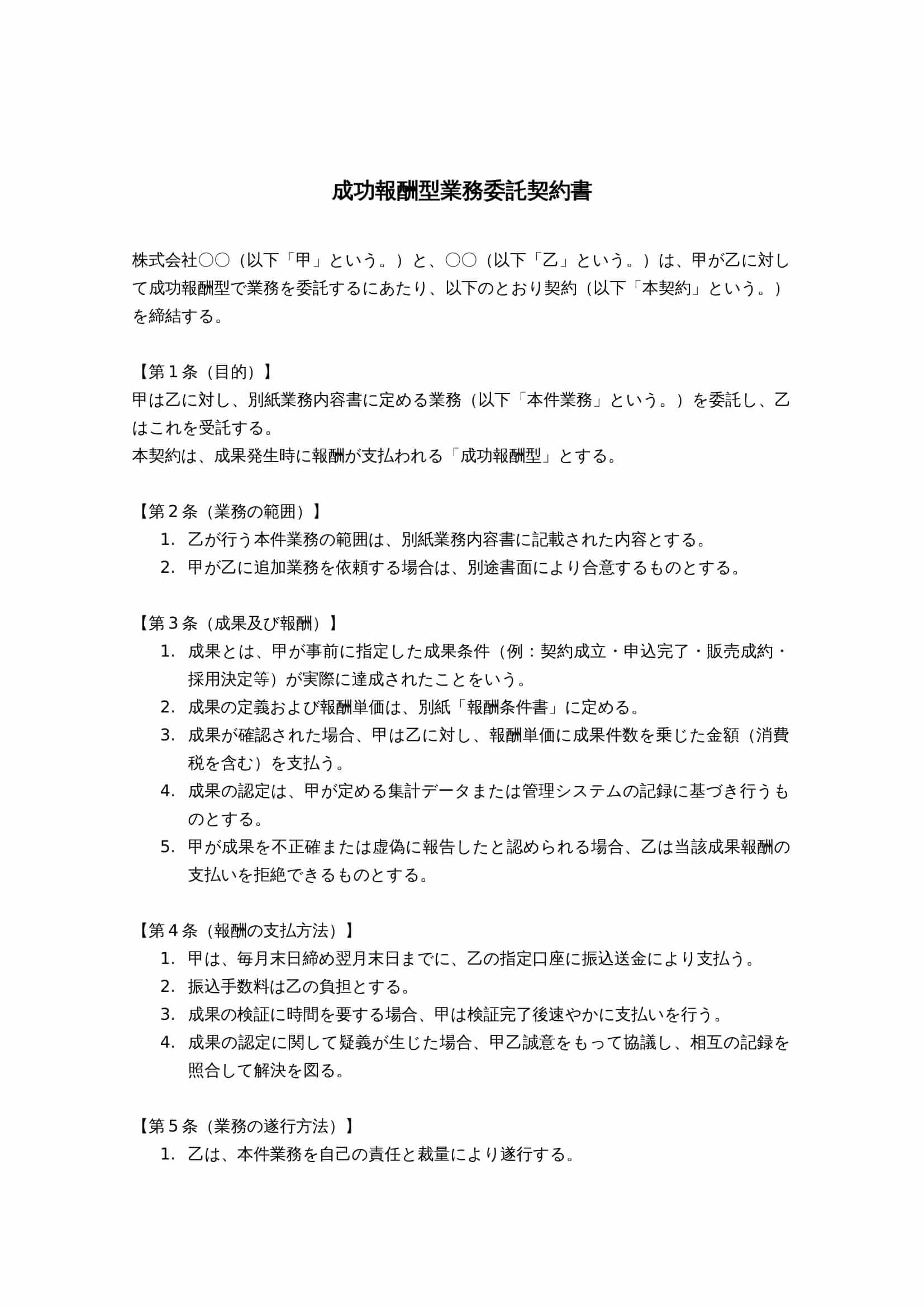 成功報酬型業務委託契約書

株式会社〇〇（以下「甲」という。）と、〇〇（以下「乙」という。）は、甲が乙に対して成功報酬型で業務を委託するにあたり、以下のとおり契約（以下「本契約」という。）を締結する。

【第１条（目的）】
甲は乙に対し、別紙業務内容書に定める業務（以下「本件業務」という。）を委託し、乙はこれを受託する。
本契約は、成果発生時に報酬が支払われる「成功報酬型」とする。

【第２条（業務の範囲）】
1. 乙が行う本件業務の範囲は、別紙業務内容書に記載された内容とする。
2. 甲が乙に追加業務を依頼する場合は、別途書面により合意するものとする。

【第３条（成果及び報酬）】
1. 成果とは、甲が事前に指定した成果条件（例：契約成立・申込完了・販売成約・採用決定等）が実際に達成されたことをいう。
2. 成果の定義および報酬単価は、別紙「報酬条件書」に定める。
3. 成果が確認された場合、甲は乙に対し、報酬単価に成果件数を乗じた金額（消費税を含む）を支払う。
4. 成果の認定は、甲が定める集計データまたは管理システムの記録に基づき行うものとする。
5. 甲が成果を不正確または虚偽に報告したと認められる場合、乙は当該成果報酬の支払いを拒絶できるものとする。

【第４条（報酬の支払方法）】
1. 甲は、毎月末日締め翌月末日までに、乙の指定口座に振込送金により支払う。
2. 振込手数料は乙の負担とする。
3. 成果の検証に時間を要する場合、甲は検証完了後速やかに支払いを行う。
4. 成果の認定に関して疑義が生じた場合、甲乙誠意をもって協議し、相互の記録を照合して解決を図る。

【第５条（業務の遂行方法）】
1. 乙は、本件業務を自己の責任と裁量により遂行する。